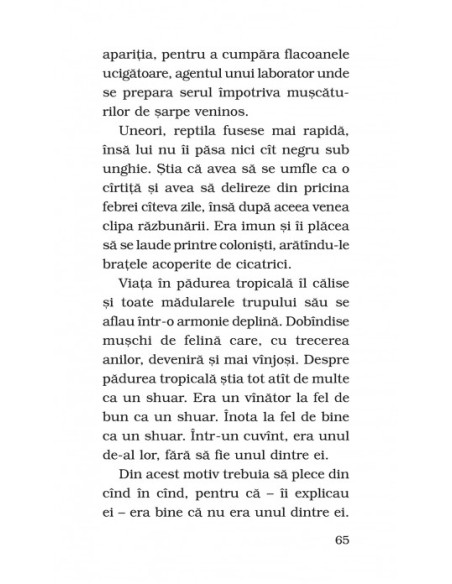 apariția, pentru a cumpăra flacoanele ucigătoare, agentul unui laborator unde se prepara serul împotriva mușcăturilor de șarpe veninos.

Uneori, reptila fusese mai rapidă, însă lui nu îi păsa nici cît negru sub unghie. Știa că avea să se umfle ca o cîrtiță și avea să delireze din pricina febrei cîteva zile, însă după aceea venea clipa răzbunării. Era imun și îi plăcea să se laude printre coloniști, arătîndu-le brațele acoperite de cicatrici.

Viața în pădurea tropicală îl călise și toate mădularele trupului său se aflau într-o armonie deplină. Dobîndise mușchi de felină care, cu trecerea anilor, deveniră și mai vînjoși. Despre pădurea tropicală știa tot atît de multe ca un shuar. Era un vînător la fel de bun ca un shuar. Înota la fel de bine ca un shuar. Într-un cuvînt, era unul de-al lor, fără să fie unul dintre ei.

Din acest motiv trebuia să plece din cînd în cînd, pentru că – îi explicau ei – era bine că nu era unul dintre ei.

65